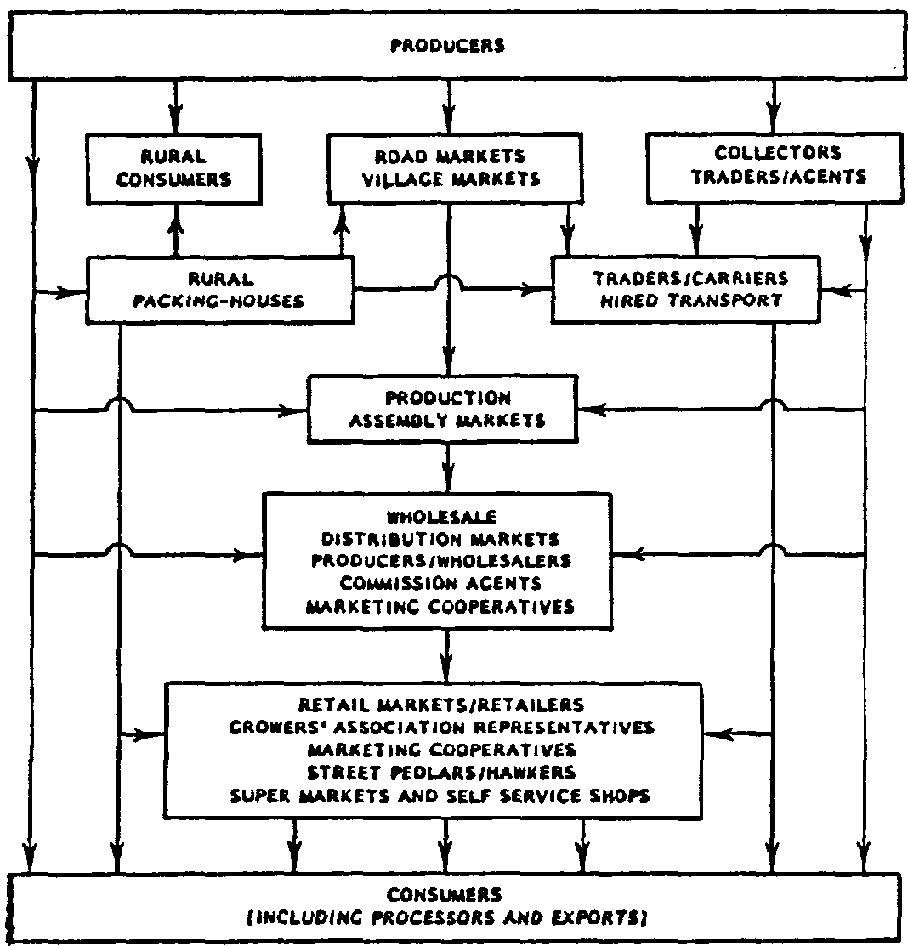 PRODUCERS

RURAL CONSUMERS

ROAD MARKETS VILLAGE MARKETS

COLLECTORS TRADERS/AGENTS

RURAL PACKING-HOUSES

TRADERS/CARRIERS HIRED TRANSPORT

PRODUCTION ASSEMBLY MARKETS

WHOLESALE DISTRIBUTION MARKETS PRODUCERS/WHOLESALERS COMMISSION AGENTS MARKETING COOPERATIVES

RETAIL MARKETS/RETAILERS GROWERS' ASSOCIATION REPRESENTATIVES MARKETING COOPERATIVES STREET PEDLARS/HAWKERS SUPER MARKETS AND SELF SERVICE SHOPS

CONSUMERS (INCLUDING PROCESSORS AND EXPORTS)